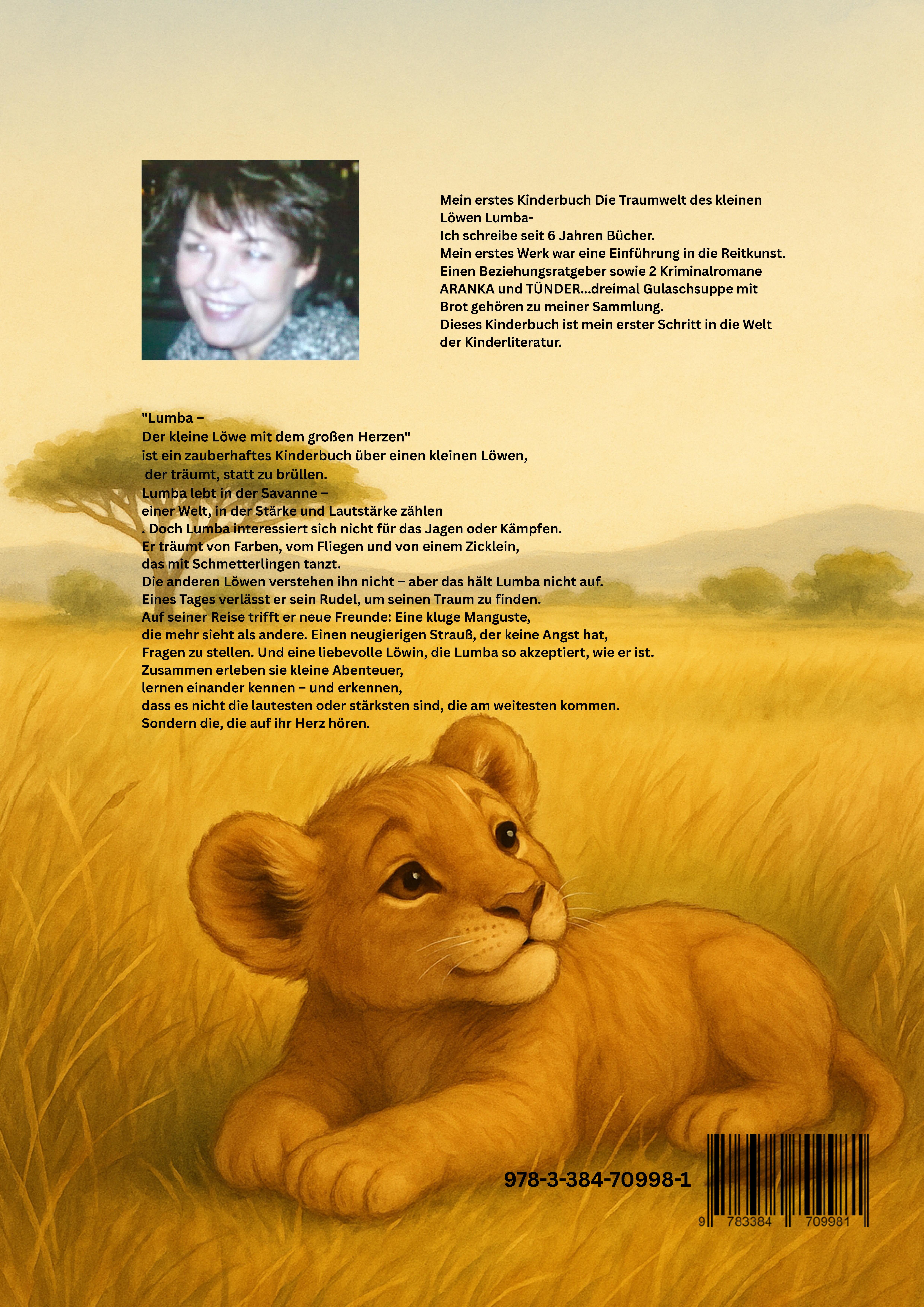 Mein erstes Kinderbuch Die Traumwelt des kleinen Löwen Lumba-
Ich schreibe seit 6 Jahren Bücher.
Mein erstes Werk war eine Einführung in die Reitkunst.
Einen Beziehungsratgeber sowie 2 Kriminalromane ARANKA und TÜNDER...dreimal Gulaschsuppe mit Brot gehören zu meiner Sammlung.
Dieses Kinderbuch ist mein erster Schritt in die Welt der Kinderliteratur.

"Lumba –
Der kleine Löwe mit dem großen Herzen"
ist ein zauberhaftes Kinderbuch über einen kleinen Löwen,
der träumt, statt zu brüllen.
Lumba lebt in der Savanne –
einer Welt, in der Stärke und Lautstärke zählen
. Doch Lumba interessiert sich nicht für das Jagen oder Kämpfen.
Er träumt von Farben, vom Fliegen und von einem Zicklein,
das mit Schmetterlingen tanzt.
Die anderen Löwen verstehen ihn nicht – aber das hält Lumba nicht auf.
Eines Tages verlässt er sein Rudel, um seinen Traum zu finden.
Auf seiner Reise trifft er neue Freunde: Eine kluge Manguste,
die mehr sieht als andere. Einen neugierigen Strauß, der keine Angst hat,
Fragen zu stellen. Und eine liebevolle Löwin, die Lumba so akzeptiert, wie er ist.
Zusammen erleben sie kleine Abenteuer,
lernen einander kennen – und erkennen,
dass es nicht die lautesten oder stärksten sind, die am weitesten kommen.
Sondern die, die auf ihr Herz hören.

978-3-384-70998-1

9 783384 709981